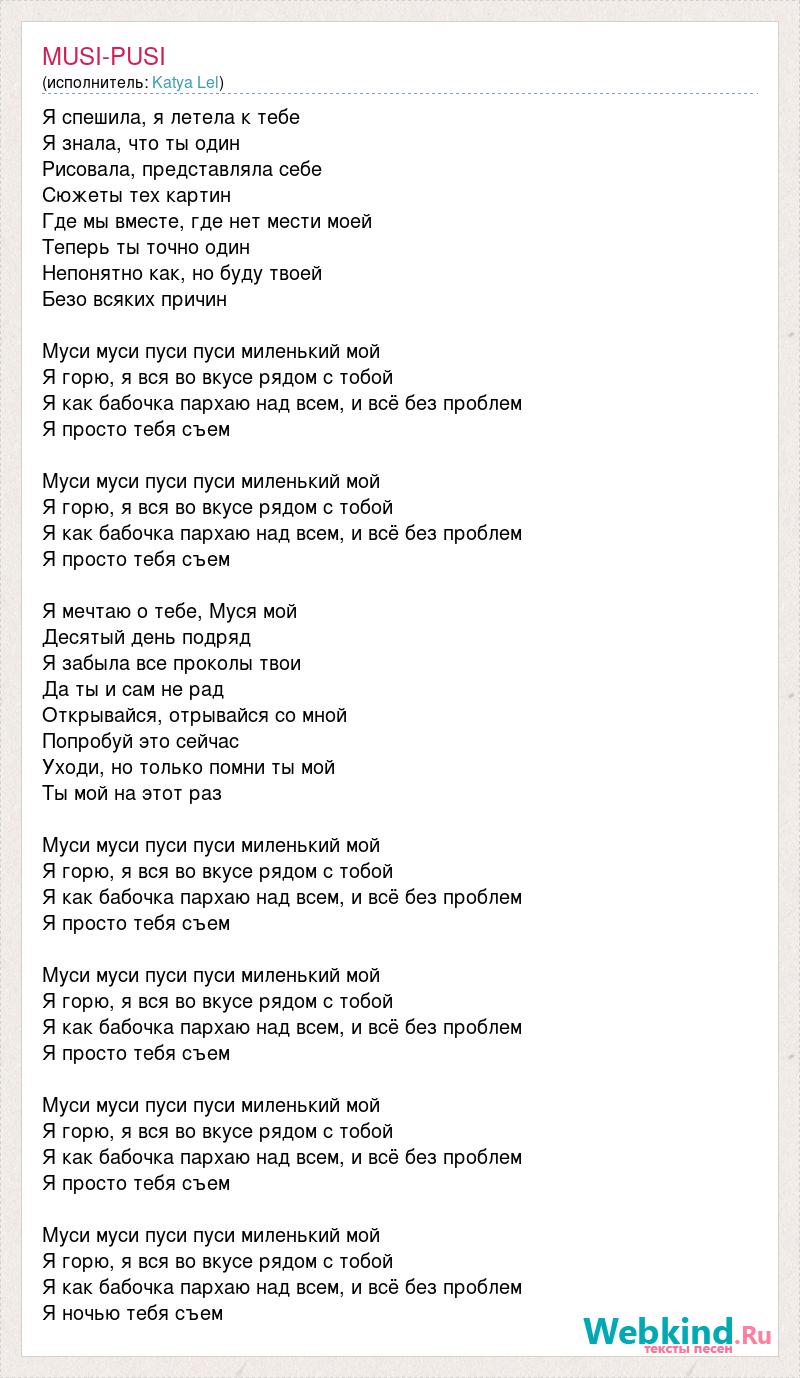 MUSI-PUSI
(исполнитель: Katya Lel)

Я спешила, я летела к тебе
Я знала, что ты один
Рисовала, представляла себе
Сюжеты тех картин
Где мы вместе, где нет мести моей
Теперь ты точно один
Непонятно как, но буду твоей
Безо всяких причин

Муси муси пуси пуси миленький мой
Я горю, я вся во вкусе рядом с тобой
Я как бабочка пархаю над всем, и всё без проблем
Я просто тебя съем

Муси муси пуси пуси миленький мой
Я горю, я вся во вкусе рядом с тобой
Я как бабочка пархаю над всем, и всё без проблем
Я просто тебя съем

Я мечтаю о тебе, Муся мой
Десятый день подряд
Я забыла все проколы твои
Да ты и сам не рад
Открывайся, отрывайся со мной
Попробуй это сейчас
Уходи, но только помни ты мой
Ты мой на этот раз

Муси муси пуси пуси миленький мой
Я горю, я вся во вкусе рядом с тобой
Я как бабочка пархаю над всем, и всё без проблем
Я просто тебя съем

Муси муси пуси пуси миленький мой
Я горю, я вся во вкусе рядом с тобой
Я как бабочка пархаю над всем, и всё без проблем
Я просто тебя съем

Муси муси пуси пуси миленький мой
Я горю, я вся во вкусе рядом с тобой
Я как бабочка пархаю над всем, и всё без проблем
Я просто тебя съем

Муси муси пуси пуси миленький мой
Я горю, я вся во вкусе рядом с тобой
Я как бабочка пархаю над всем, и всё без проблем
Я ночью тебя съем

Webkind.Ru
тексты песен